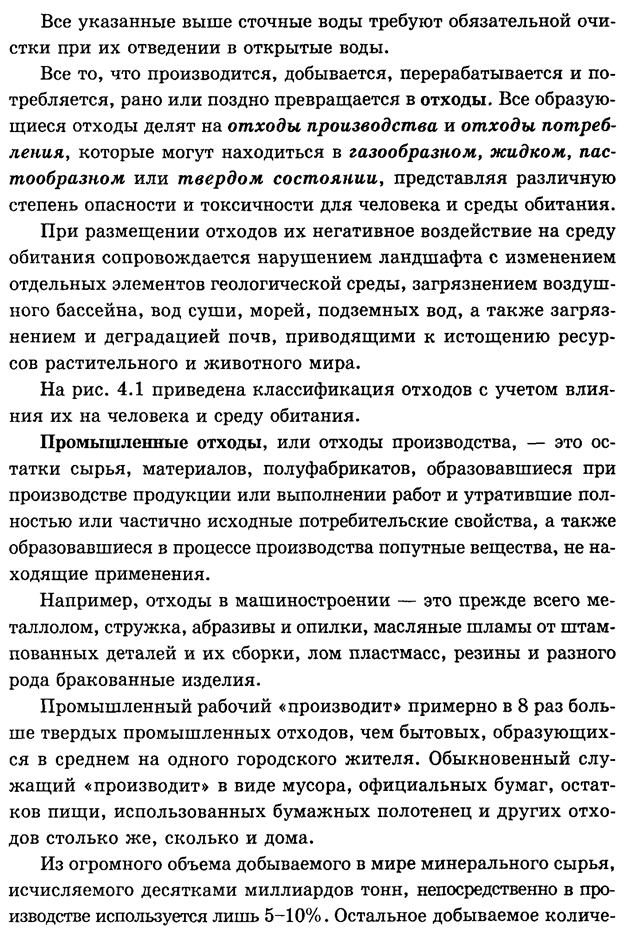 Все указанные выше сточные воды требуют обязательной очистки при их отведении в открытые воды.

Все то, что производится, добывается, перерабатывается и потребляется, рано или поздно превращается в отходы. Все образующиеся отходы делят на отходы производства и отходы потребления, которые могут находиться в газообразном, жидком, пастообразном или твердом состоянии, представляя различную степень опасности и токсичности для человека и среды обитания.

При размещении отходов их негативное воздействие на среду обитания сопровождается нарушением ландшафта с изменением отдельных элементов геологической среды, загрязнением воздушного бассейна, вод суши, морей, подземных вод, а также загрязнением и деградацией почв, приводящими к истощению ресурсов растительного и животного мира.

На рис. 4.1 приведена классификация отходов с учетом влияния их на человека и среду обитания.

Промышленные отходы, или отходы производства, — это остатки сырья, материалов, полуфабрикатов, образовавшиеся при производстве продукции или выполнении работ и утратившие полностью или частично исходные потребительские свойства, а также образовавшиеся в процессе производства попутные вещества, не находящие применения.

Например, отходы в машиностроении — это прежде всего металлолом, стружка, абразивы и опилки, масляные шламы от штампованных деталей и их сборки, лом пластмасс, резины и разного рода бракованные изделия.

Промышленный рабочий «производит» примерно в 8 раз больше твердых промышленных отходов, чем бытовых, образующихся в среднем на одного городского жителя. Обыкновенный служащий «производит» в виде мусора, официальных бумаг, остатков пищи, использованных бумажных полотенец и других отходов столько же, сколько и дома.

Из огромного объема добываемого в мире минерального сырья, исчисляемого десятками миллиардов тонн, непосредственно в производстве используется лишь 5–10%. Остальное добываемое количе-